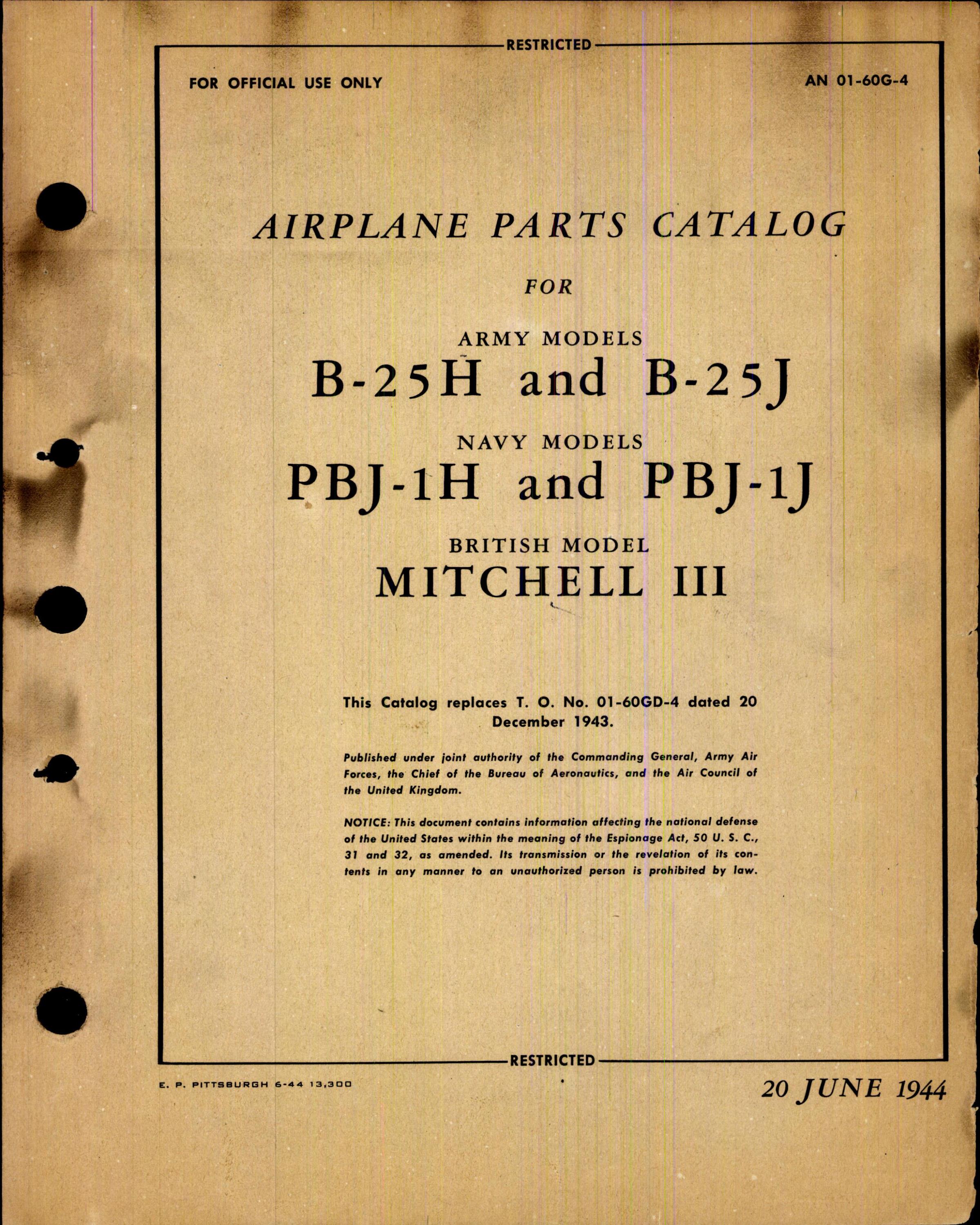 RESTRICTED

FOR OFFICIAL USE ONLY

AN 01-60G-4

AIRPLANE PARTS CATALOG

FOR

ARMY MODELS

B-25H and B-25J

NAVY MODELS

PBJ-1H and PBJ-1J

BRITISH MODEL

MITCHELL III

This Catalog replaces T. O. No. 01-60GD-4 dated 20 December 1943.

Published under joint authority of the Commanding General, Army Air Forces, the Chief of the Bureau of Aeronautics, and the Air Council of the United Kingdom.

NOTICE: This document contains information affecting the national defense of the United States within the meaning of the Espionage Act, 50 U. S. C., 31 and 32, as amended. Its transmission or the revelation of its contents in any manner to an unauthorized person is prohibited by law.

RESTRICTED

E. P. PITTSBURGH 6-44 13,300

20 JUNE 1944